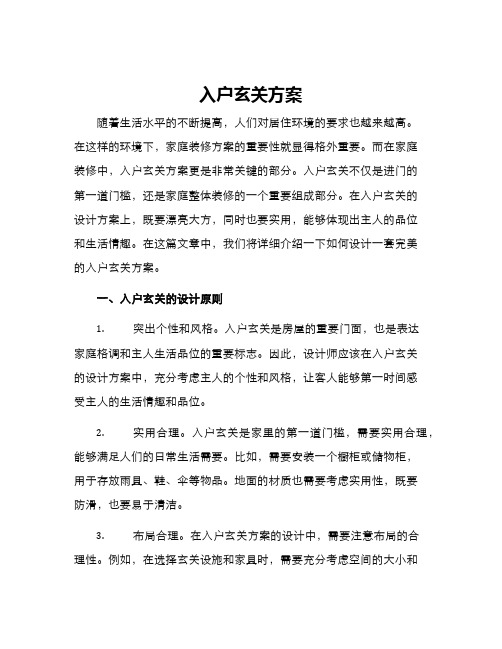 入户玄关方案

随着生活水平的不断提高，人们对居住环境的要求也越来越高。在这样的环境下，家庭装修方案的重要性就显得格外重要。而在家庭装修中，入户玄关方案更是非常关键的部分。入户玄关不仅是进门的第一道门槛，还是家庭整体装修的一个重要组成部分。在入户玄关的设计方案上，既要漂亮大方，同时也要实用，能够体现出主人的品位和生活情趣。在这篇文章中，我们将详细介绍一下如何设计一套完美的入户玄关方案。

一、入户玄关的设计原则

1.　　突出个性和风格。入户玄关是房屋的重要门面，也是表达家庭格调和主人生活品位的重要标志。因此，设计师应该在入户玄关的设计方案中，充分考虑主人的个性和风格，让客人能够第一时间感受主人的生活情趣和品位。

2.　　实用合理。入户玄关是家里的第一道门槛，需要实用合理，能够满足人们的日常生活需要。比如，需要安装一个橱柜或储物柜，用于存放雨具、鞋、伞等物品。地面的材质也需要考虑实用性，既要防滑，也要易于清洁。

3.　　布局合理。在入户玄关方案的设计中，需要注意布局的合理性。例如，在选择玄关设施和家具时，需要充分考虑空间的大小和